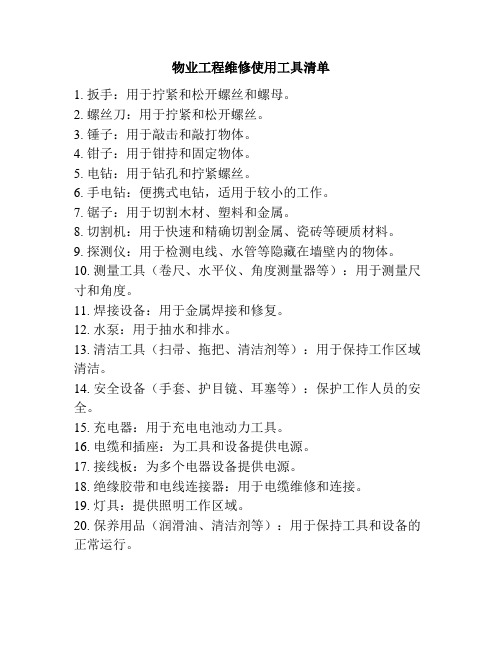 物业工程维修使用工具清单

1. 扳手：用于拧紧和松开螺丝和螺母。
2. 螺丝刀：用于拧紧和松开螺丝。
3. 锤子：用于敲击和敲打物体。
4. 钳子：用于钳持和固定物体。
5. 电钻：用于钻孔和拧紧螺丝。
6. 手电钻：便携式电钻，适用于较小的工作。
7. 锯子：用于切割木材、塑料和金属。
8. 切割机：用于快速和精确切割金属、瓷砖等硬质材料。
9. 探测仪：用于检测电线、水管等隐藏在墙壁内的物体。
10. 测量工具（卷尺、水平仪、角度测量器等）：用于测量尺寸和角度。
11. 焊接设备：用于金属焊接和修复。
12. 水泵：用于抽水和排水。
13. 清洁工具（扫帚、拖把、清洁剂等）：用于保持工作区域清洁。
14. 安全设备（手套、护目镜、耳塞等）：保护工作人员的安全。
15. 充电器：用于充电电池动力工具。
16. 电缆和插座：为工具和设备提供电源。
17. 接线板：为多个电器设备提供电源。
18. 绝缘胶带和电线连接器：用于电缆维修和连接。
19. 灯具：提供照明工作区域。
20. 保养用品（润滑油、清洁剂等）：用于保持工具和设备的正常运行。